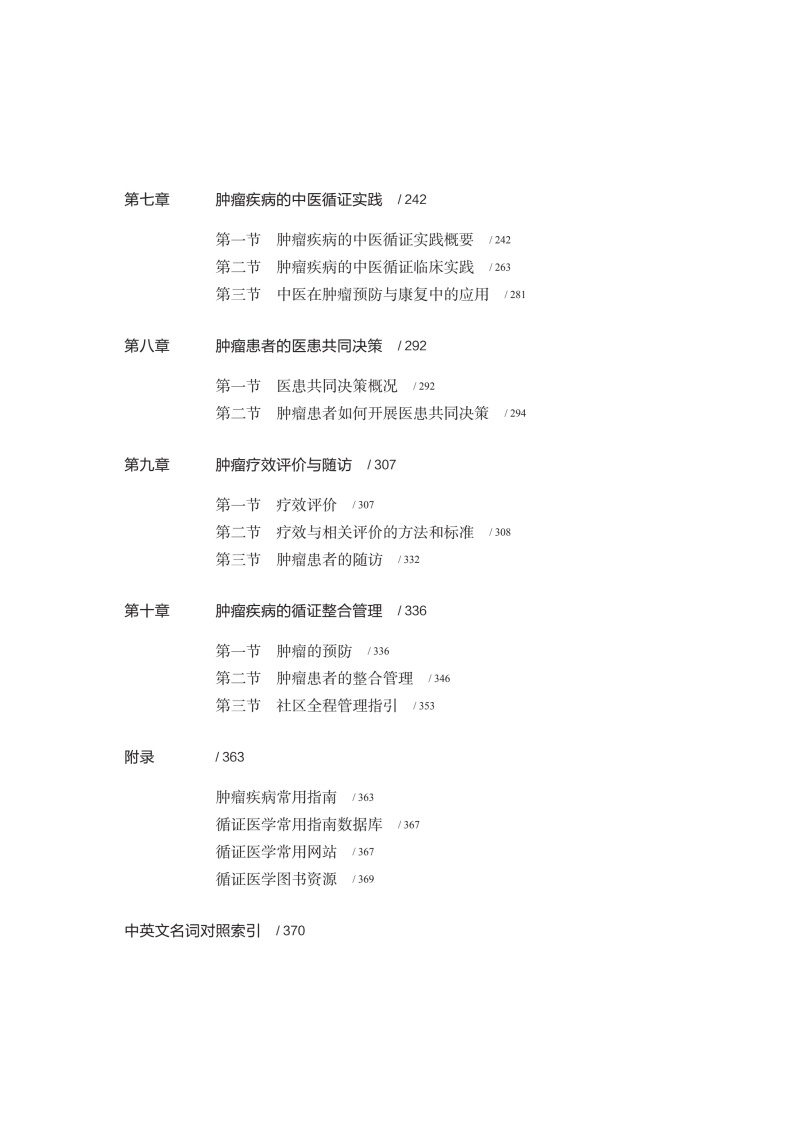 第七章　肿瘤疾病的中医循证实践　/ 242

第一节　肿瘤疾病的中医循证实践概要　/ 242
第二节　肿瘤疾病的中医循证临床实践　/ 263
第三节　中医在肿瘤预防与康复中的应用　/ 281

第八章　肿瘤患者的医患共同决策　/ 292

第一节　医患共同决策概况　/ 292
第二节　肿瘤患者如何开展医患共同决策　/ 294

第九章　肿瘤疗效评价与随访　/ 307

第一节　疗效评价　/ 307
第二节　疗效与相关评价的方法和标准　/ 308
第三节　肿瘤患者的随访　/ 332

第十章　肿瘤疾病的循证整合管理　/ 336

第一节　肿瘤的预防　/ 336
第二节　肿瘤患者的整合管理　/ 346
第三节　社区全程管理指引　/ 353

附录　/ 363

肿瘤疾病常用指南　/ 363
循证医学常用指南数据库　/ 367
循证医学常用网站　/ 367
循证医学图书资源　/ 369

中英文名词对照索引　/ 370